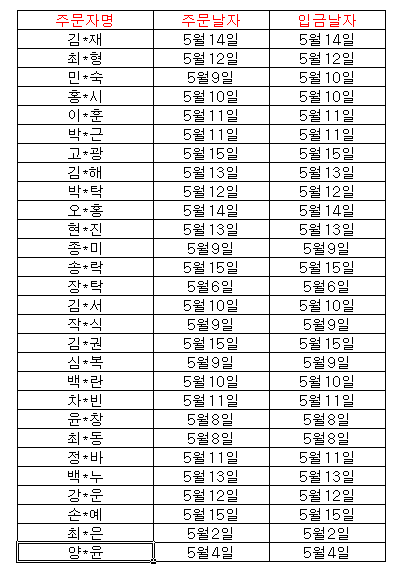 | 주문자명 | 주문날자 | 입금날자 |
|---|---|---|
| 김*재 | 5월14일 | 5월14일 |
| 최*형 | 5월12일 | 5월12일 |
| 민*숙 | 5월9일 | 5월10일 |
| 홍*시 | 5월10일 | 5월10일 |
| 이*훈 | 5월11일 | 5월11일 |
| 박*근 | 5월11일 | 5월11일 |
| 고*광 | 5월15일 | 5월15일 |
| 김*해 | 5월13일 | 5월13일 |
| 박*탁 | 5월12일 | 5월12일 |
| 오*홍 | 5월14일 | 5월14일 |
| 현*진 | 5월13일 | 5월13일 |
| 종*미 | 5월9일 | 5월9일 |
| 송*락 | 5월15일 | 5월15일 |
| 장*탁 | 5월6일 | 5월6일 |
| 김*서 | 5월10일 | 5월10일 |
| 작*식 | 5월9일 | 5월9일 |
| 김*권 | 5월15일 | 5월15일 |
| 심*복 | 5월9일 | 5월9일 |
| 백*란 | 5월10일 | 5월10일 |
| 차*빈 | 5월11일 | 5월11일 |
| 윤*창 | 5월8일 | 5월8일 |
| 최*동 | 5월8일 | 5월8일 |
| 정*바 | 5월11일 | 5월11일 |
| 백*누 | 5월13일 | 5월13일 |
| 강*운 | 5월12일 | 5월12일 |
| 손*예 | 5월15일 | 5월15일 |
| 최*은 | 5월2일 | 5월2일 |
| 양*윤 | 5월4일 | 5월4일 |